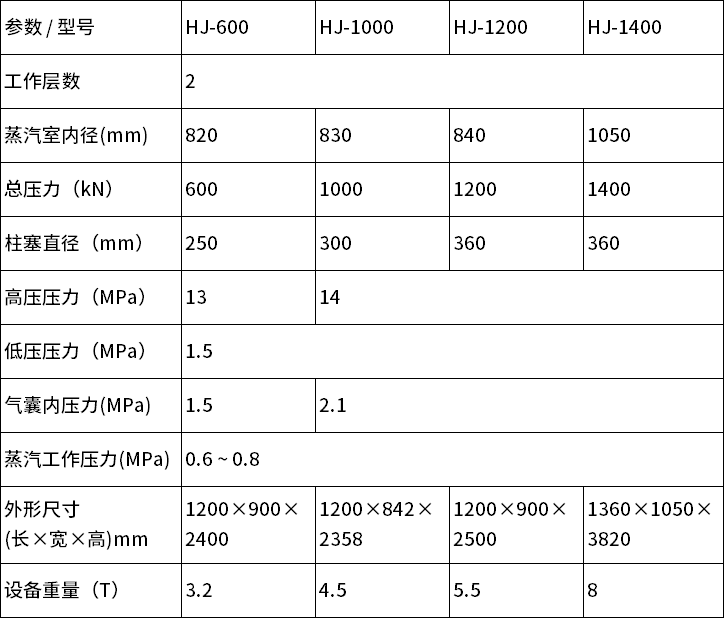 | 参数 / 型号 | HJ-600 | HJ-1000 | HJ-1200 | HJ-1400 |
|---|---|---|---|---|
| 工作层数 | 2 | | | |
| 蒸汽室内径(mm) | 820 | 830 | 840 | 1050 |
| 总压力（kN） | 600 | 1000 | 1200 | 1400 |
| 柱塞直径（mm） | 250 | 300 | 360 | 360 |
| 高压压力（MPa） | 13 | 14 | | |
| 低压压力（MPa） | 1.5 | | | |
| 气囊内压力(MPa) | 1.5 | 2.1 | | |
| 蒸汽工作压力(MPa) | 0.6 ~ 0.8 | | | |
| 外形尺寸 (长×宽×高)mm | 1200×900×2400 | 1200×842×2358 | 1200×900×2500 | 1360×1050×3820 |
| 设备重量（T） | 3.2 | 4.5 | 5.5 | 8 |